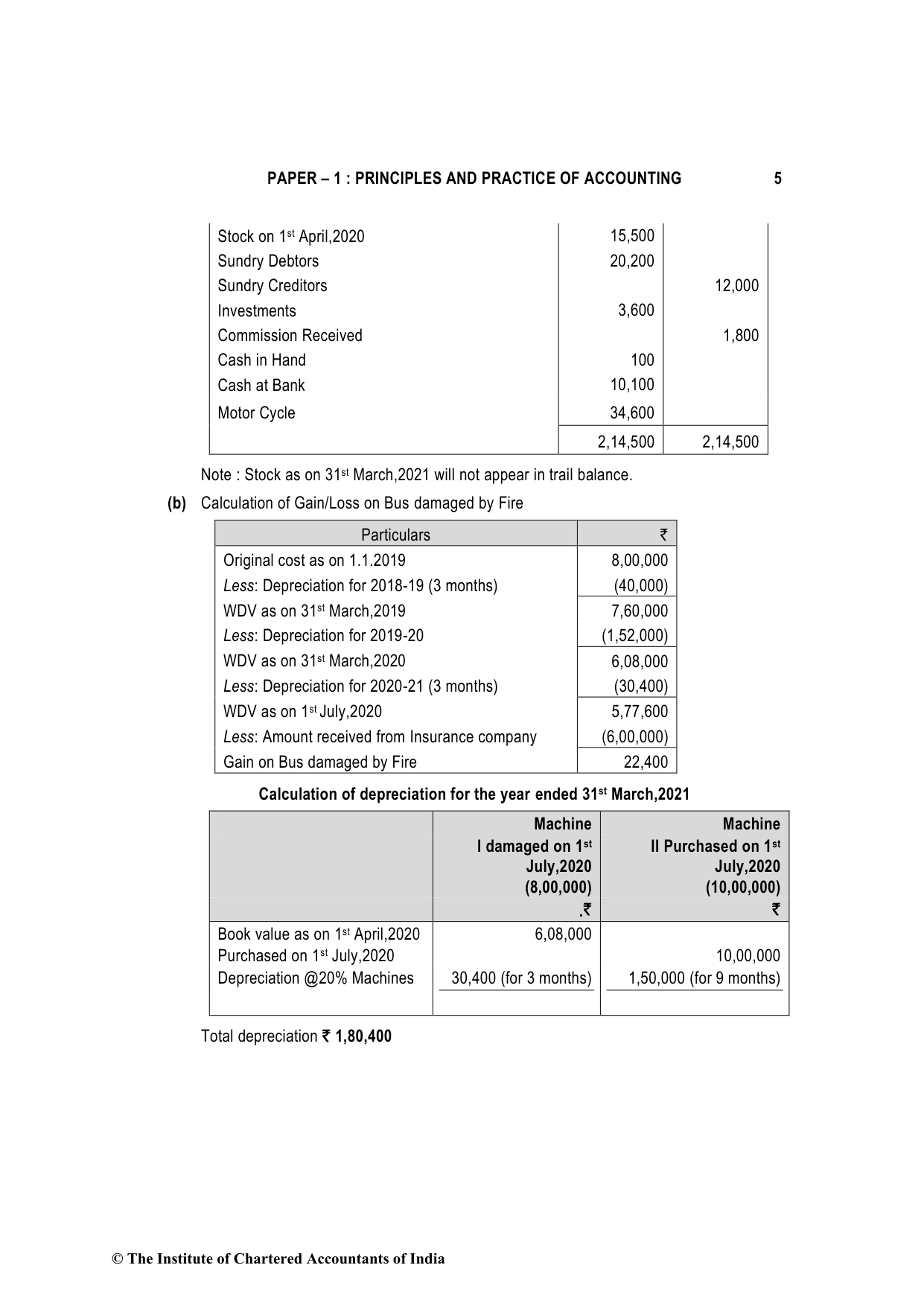 PAPER – 1 : PRINCIPLES AND PRACTICE OF ACCOUNTING 5

| | | |
|---|---|---|
| Stock on 1st April,2020 | 15,500 | |
| Sundry Debtors | 20,200 | |
| Sundry Creditors | | 12,000 |
| Investments | 3,600 | |
| Commission Received | | 1,800 |
| Cash in Hand | 100 | |
| Cash at Bank | 10,100 | |
| Motor Cycle | 34,600 | |
| | 2,14,500 | 2,14,500 |

Note : Stock as on 31st March,2021 will not appear in trail balance.

(b) Calculation of Gain/Loss on Bus damaged by Fire

| Particulars | ₹ |
|---|---|
| Original cost as on 1.1.2019 | 8,00,000 |
| Less: Depreciation for 2018-19 (3 months) | (40,000) |
| WDV as on 31st March,2019 | 7,60,000 |
| Less: Depreciation for 2019-20 | (1,52,000) |
| WDV as on 31st March,2020 | 6,08,000 |
| Less: Depreciation for 2020-21 (3 months) | (30,400) |
| WDV as on 1st July,2020 | 5,77,600 |
| Less: Amount received from Insurance company | (6,00,000) |
| Gain on Bus damaged by Fire | 22,400 |

Calculation of depreciation for the year ended 31st March,2021

| | Machine I damaged on 1st July,2020 (8,00,000) .₹ | Machine II Purchased on 1st July,2020 (10,00,000) ₹ |
|---|---|---|
| Book value as on 1st April,2020 | 6,08,000 | |
| Purchased on 1st July,2020 | | 10,00,000 |
| Depreciation @20% Machines | 30,400 (for 3 months) | 1,50,000 (for 9 months) |

Total depreciation ₹ 1,80,400

© The Institute of Chartered Accountants of India